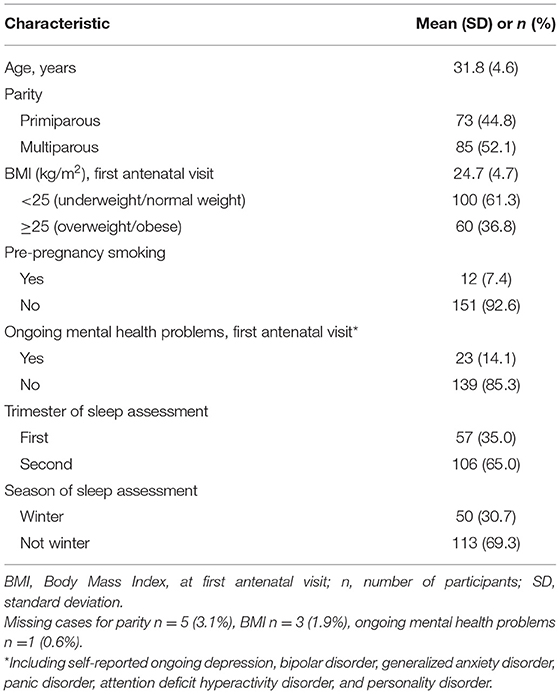 | Characteristic | Mean (SD) or *n* (%) |
|---|---|
| Age, years | 31.8 (4.6) |
| Parity | |
| Primiparous | 73 (44.8) |
| Multiparous | 85 (52.1) |
| BMI (kg/m$^2$), first antenatal visit | 24.7 (4.7) |
| <25 (underweight/normal weight) | 100 (61.3) |
| $\geq$25 (overweight/obese) | 60 (36.8) |
| Pre-pregnancy smoking | |
| Yes | 12 (7.4) |
| No | 151 (92.6) |
| Ongoing mental health problems, first antenatal visit* | |
| Yes | 23 (14.1) |
| No | 139 (85.3) |
| Trimester of sleep assessment | |
| First | 57 (35.0) |
| Second | 106 (65.0) |
| Season of sleep assessment | |
| Winter | 50 (30.7) |
| Not winter | 113 (69.3) |

BMI, Body Mass Index, at first antenatal visit; n, number of participants; SD, standard deviation.
Missing cases for parity n = 5 (3.1%), BMI n = 3 (1.9%), ongoing mental health problems n =1 (0.6%).
*Including self-reported ongoing depression, bipolar disorder, generalized anxiety disorder, panic disorder, attention deficit hyperactivity disorder, and personality disorder.